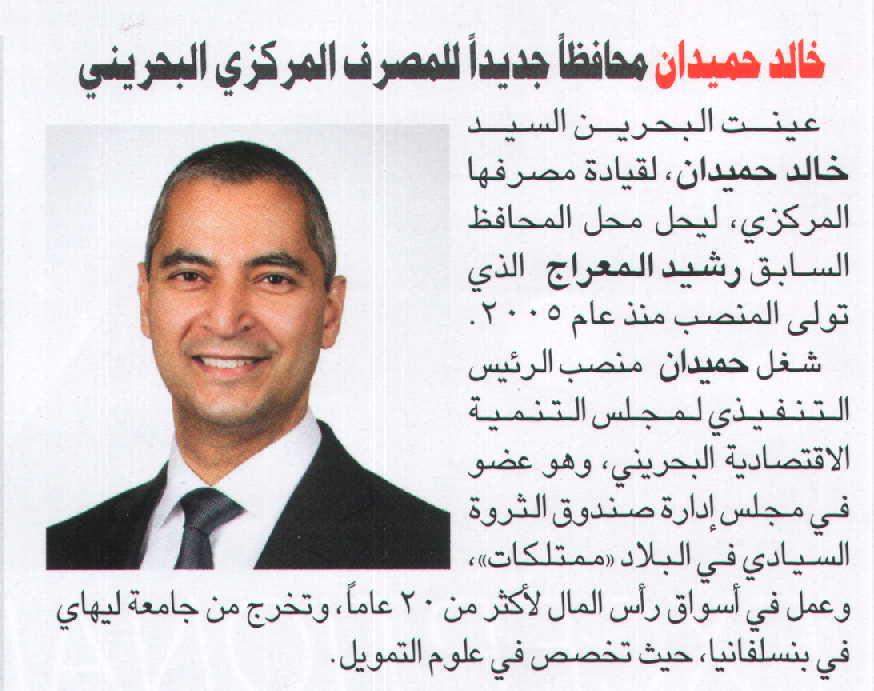 خالد حميدان محافظاً جديداً للمصرف المركزي البحريني

عينت البحرين السيد خالد حميدان، لقيادة مصرفها المركزي، ليحل محل المحافظ السابق رشيد المعراج الذي تولى المنصب منذ عام ٢٠٠٥.

شغل حميدان منصب الرئيس التنفيذي لمجلس التنمية الاقتصادية البحريني، وهو عضو في مجلس إدارة صندوق الثروة السيادي في البلاد «ممتلكات»، وعمل في أسواق رأس المال لأكثر من ٢٠ عاماً، وتخرج من جامعة ليهاي في بنسلفانيا، حيث تخصص في علوم التمويل.